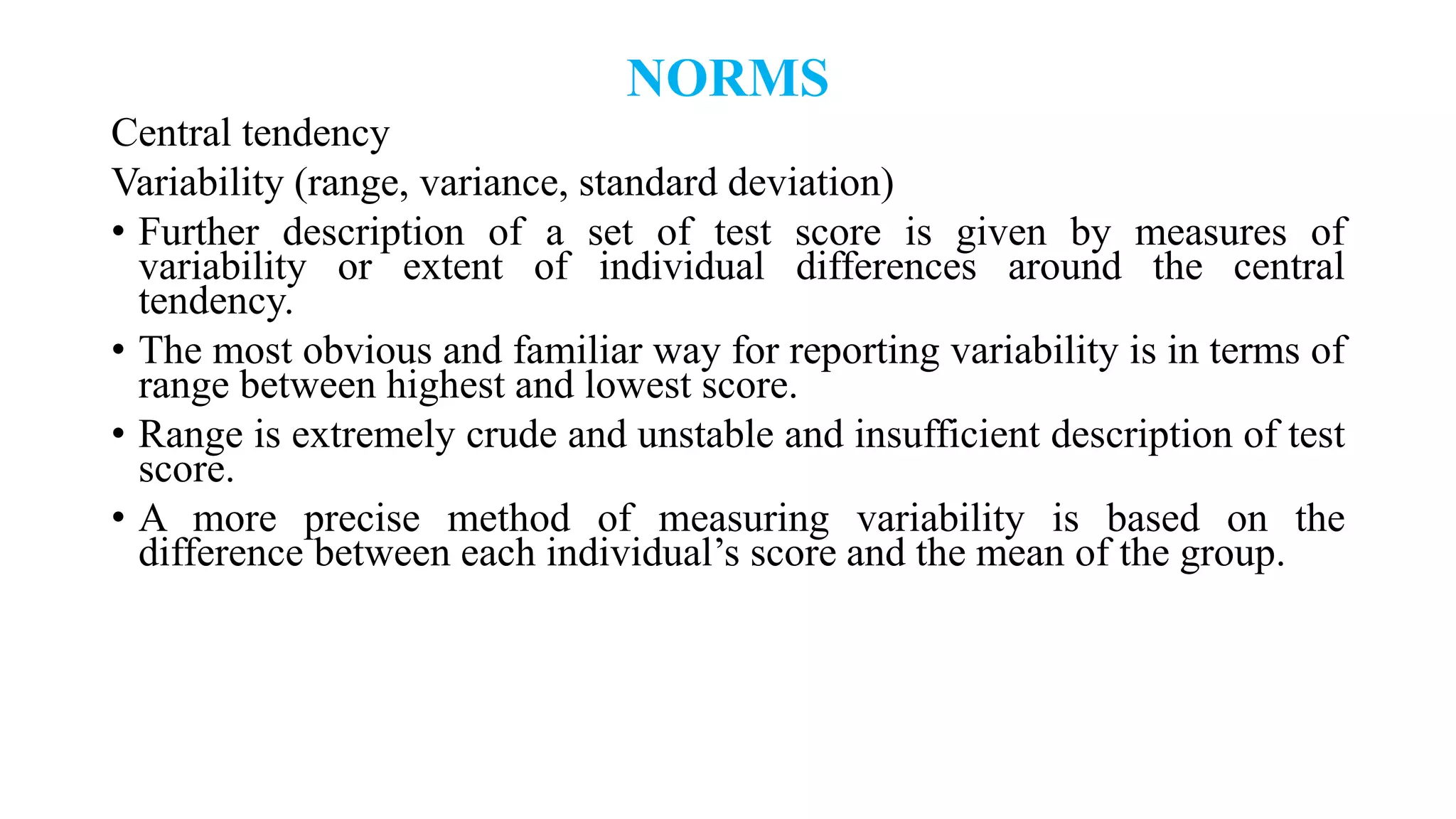 NORMS

Central tendency

Variability (range, variance, standard deviation)

• Further description of a set of test score is given by measures of variability or extent of individual differences around the central tendency.

• The most obvious and familiar way for reporting variability is in terms of range between highest and lowest score.

• Range is extremely crude and unstable and insufficient description of test score.

• A more precise method of measuring variability is based on the difference between each individual’s score and the mean of the group.